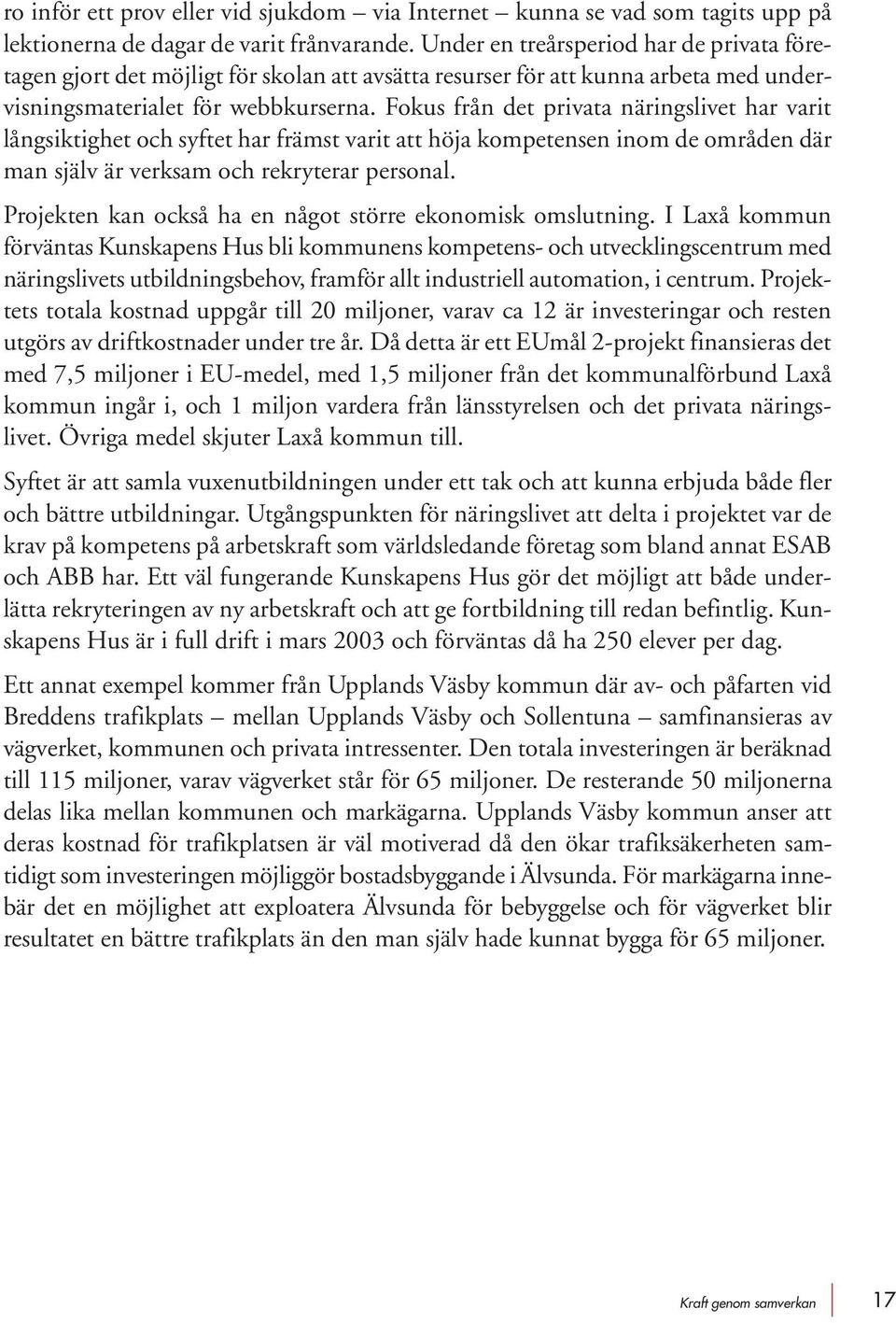 ro inför ett prov eller vid sjukdom – via Internet – kunna se vad som tagits upp på lektionerna de dagar de varit frånvarande. Under en treårsperiod har de privata företagen gjort det möjligt för skolan att avsätta resurser för att kunna arbeta med undervisningsmaterialet för webbkurserna. Fokus från det privata näringslivet har varit långsiktighet och syftet har främst varit att höja kompetensen inom de områden där man själv är verksam och rekryterar personal.

Projekten kan också ha en något större ekonomisk omslutning. I Laxå kommun förväntas Kunskapens Hus bli kommunens kompetens- och utvecklingscentrum med näringslivets utbildningsbehov, framför allt industriell automation, i centrum. Projektets totala kostnad uppgår till 20 miljoner, varav ca 12 är investeringar och resten utgörs av driftkostnader under tre år. Då detta är ett EUmål 2-projekt finansieras det med 7,5 miljoner i EU-medel, med 1,5 miljoner från det kommunalförbund Laxå kommun ingår i, och 1 miljon vardera från länsstyrelsen och det privata näringslivet. Övriga medel skjuter Laxå kommun till.

Syftet är att samla vuxenutbildningen under ett tak och att kunna erbjuda både fler och bättre utbildningar. Utgångspunkten för näringslivet att delta i projektet var de krav på kompetens på arbetskraft som världsledande företag som bland annat ESAB och ABB har. Ett väl fungerande Kunskapens Hus gör det möjligt att både underlätta rekryteringen av ny arbetskraft och att ge fortbildning till redan befintlig. Kunskapens Hus är i full drift i mars 2003 och förväntas då ha 250 elever per dag.

Ett annat exempel kommer från Upplands Väsby kommun där av- och påfarten vid Breddens trafikplats – mellan Upplands Väsby och Sollentuna – samfinansieras av vägverket, kommunen och privata intressenter. Den totala investeringen är beräknad till 115 miljoner, varav vägverket står för 65 miljoner. De resterande 50 miljonerna delas lika mellan kommunen och markägarna. Upplands Väsby kommun anser att deras kostnad för trafikplatsen är väl motiverad då den ökar trafiksäkerheten samtidigt som investeringen möjliggör bostadsbyggande i Älvsunda. För markägarna innebär det en möjlighet att exploatera Älvsunda för bebyggelse och för vägverket blir resultatet en bättre trafikplats än den man själv hade kunnat bygga för 65 miljoner.

Kraft genom samverkan 17